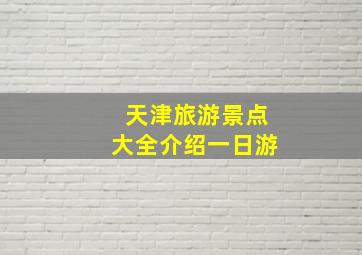 天津旅游景点
大全介绍一日游